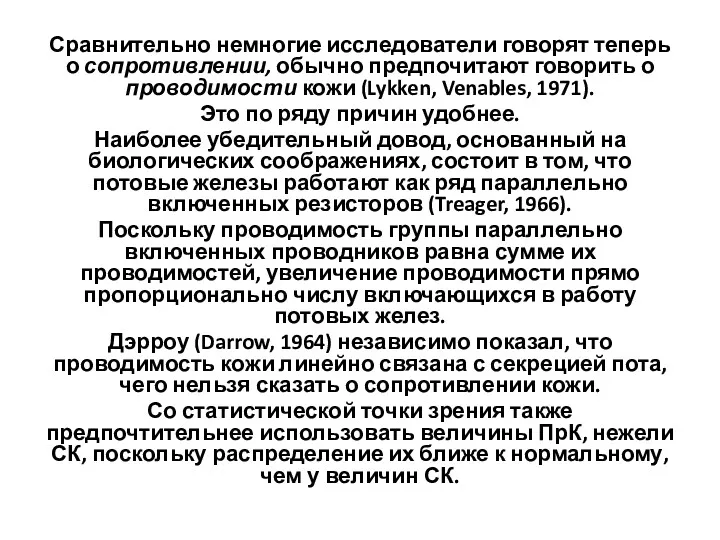 Сравнительно немногие исследователи говорят теперь о сопротивлении, обычно предпочитают говорить о проводимости кожи (Lykken, Venables, 1971).

Это по ряду причин удобнее.

Наиболее убедительный довод, основанный на биологических соображениях, состоит в том, что потовые железы работают как ряд параллельно включенных резисторов (Treager, 1966).

Поскольку проводимость группы параллельно включенных проводников равна сумме их проводимостей, увеличение проводимости прямо пропорционально числу включающихся в работу потовых желез.

Дэрроу (Darrow, 1964) независимо показал, что проводимость кожи линейно связана с секрецией пота, чего нельзя сказать о сопротивлении кожи.

Со статистической точки зрения также предпочтительнее использовать величины ПрК, нежели СК, поскольку распределение их ближе к нормальному, чем у величин СК.